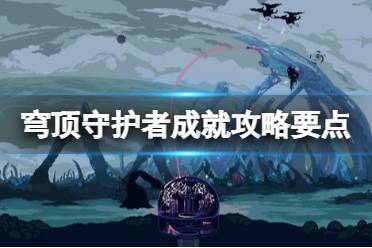 穹顶守护者成就攻略要点